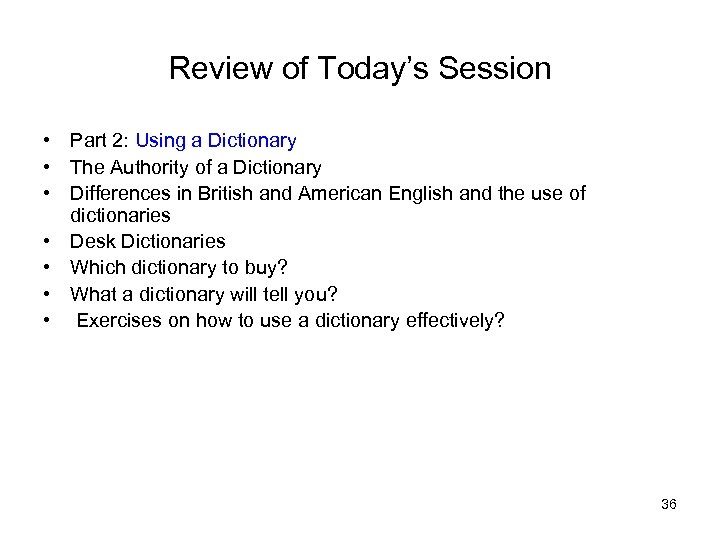 Review of Today's Session

• Part 2: Using a Dictionary
• The Authority of a Dictionary
• Differences in British and American English and the use of dictionaries
• Desk Dictionaries
• Which dictionary to buy?
• What a dictionary will tell you?
• Exercises on how to use a dictionary effectively?

36